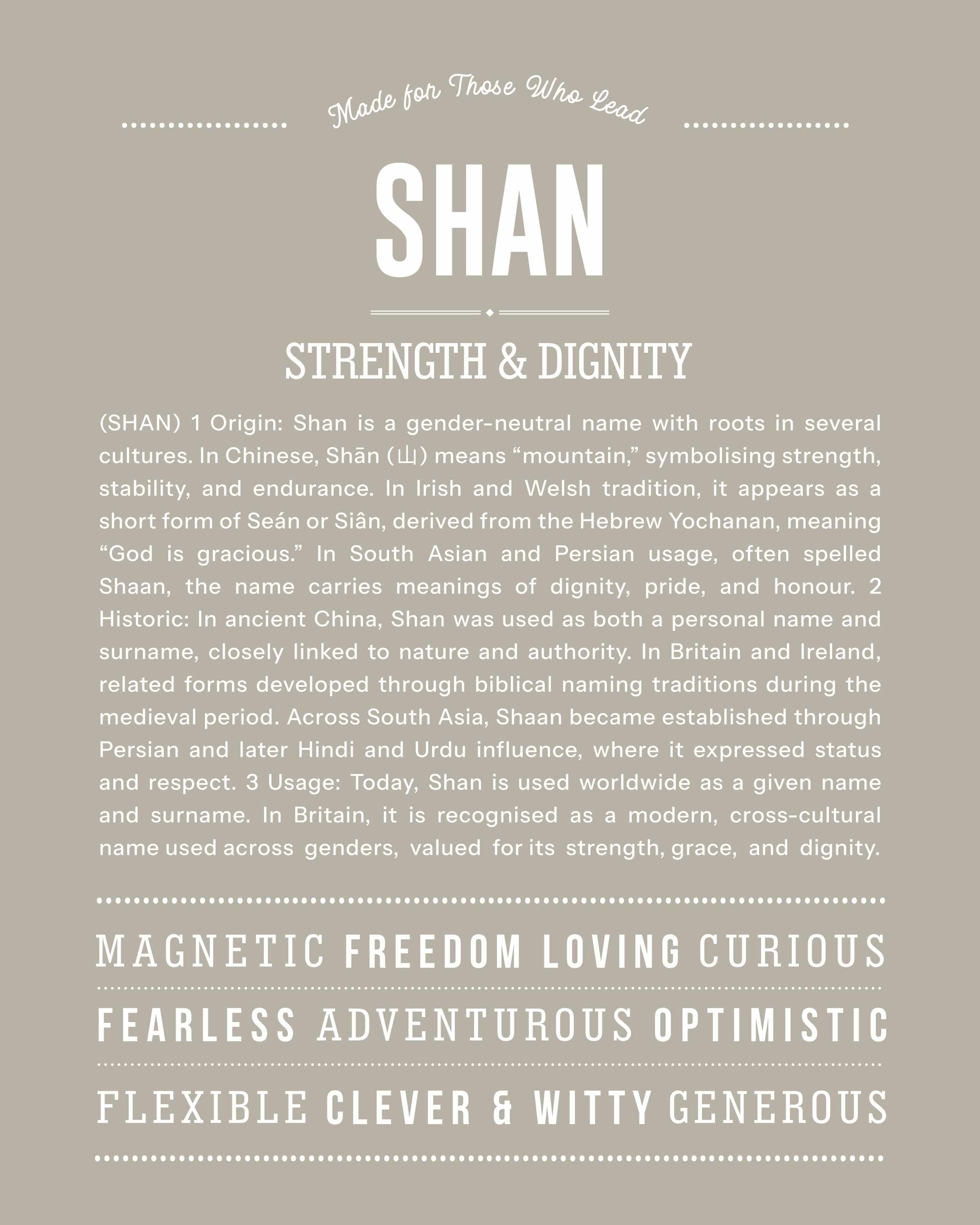 Made for Those Who Lead

SHAN

STRENGTH & DIGNITY

(SHAN) 1 Origin: Shan is a gender-neutral name with roots in several cultures. In Chinese, Shān (山) means “mountain,” symbolising strength, stability, and endurance. In Irish and Welsh tradition, it appears as a short form of Seán or Siân, derived from the Hebrew Yochanan, meaning “God is gracious.” In South Asian and Persian usage, often spelled Shaan, the name carries meanings of dignity, pride, and honour. 2 Historic: In ancient China, Shan was used as both a personal name and surname, closely linked to nature and authority. In Britain and Ireland, related forms developed through biblical naming traditions during the medieval period. Across South Asia, Shaan became established through Persian and later Hindi and Urdu influence, where it expressed status and respect. 3 Usage: Today, Shan is used worldwide as a given name and surname. In Britain, it is recognised as a modern, cross-cultural name used across genders, valued for its strength, grace, and dignity.

MAGNETIC FREEDOM LOVING CURIOUS

FEARLESS ADVENTUROUS OPTIMISTIC

FLEXIBLE CLEVER & WITTY GENEROUS